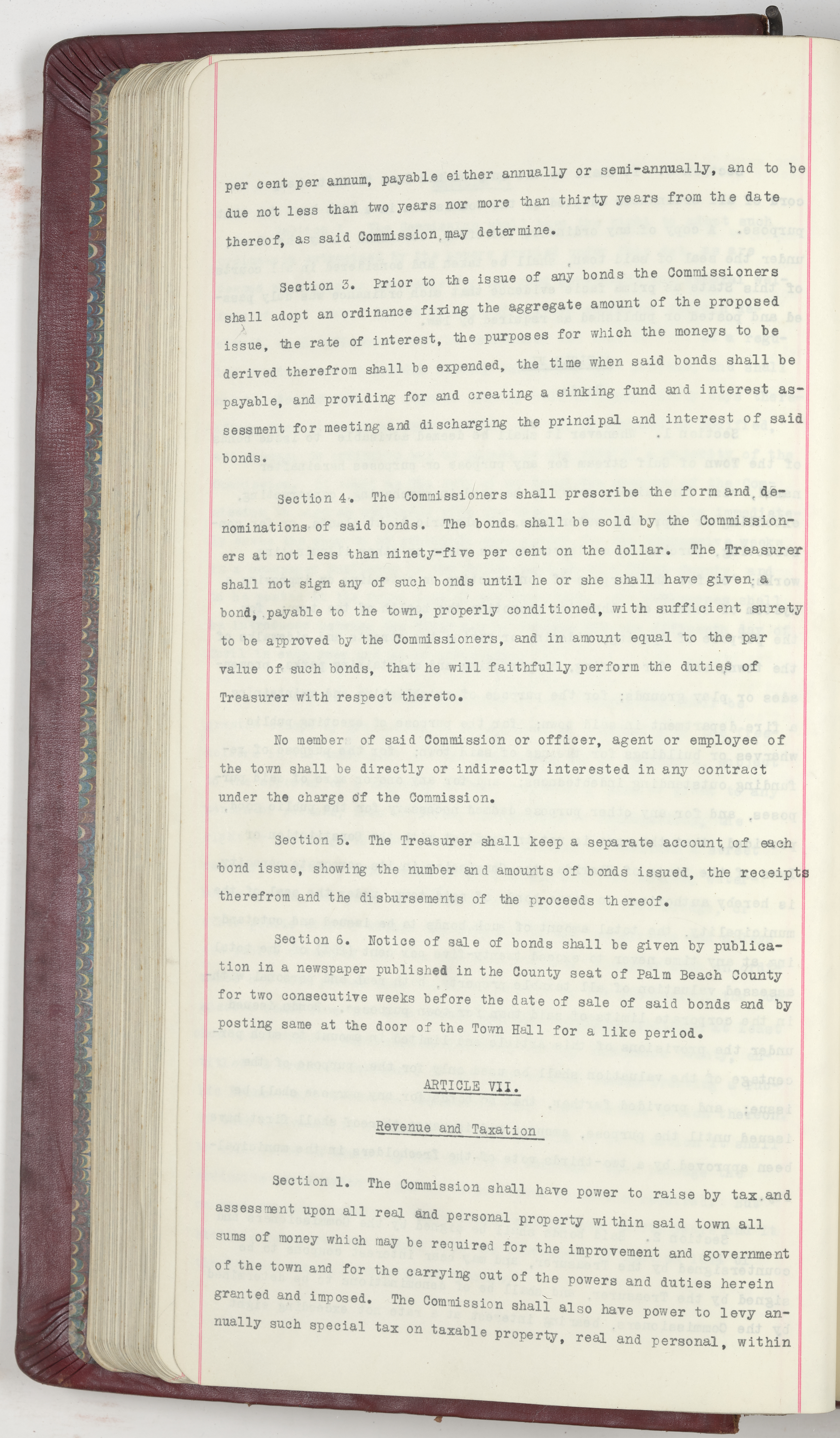 per cent per annum, payable either annually or semi-annually, and to be due not less than two years nor more than thirty years from the date thereof, as said Commission may determine.

Section 3. Prior to the issue of any bonds the Commissioners shall adopt an ordinance fixing the aggregate amount of the proposed issue, the rate of interest, the purposes for which the moneys to be derived therefrom shall be expended, the time when said bonds shall be payable, and providing for and creating a sinking fund and interest assessment for meeting and discharging the principal and interest of said bonds.

Section 4. The Commissioners shall prescribe the form and denominations of said bonds. The bonds shall be sold by the Commissioners at not less than ninety-five per cent on the dollar. The Treasurer shall not sign any of such bonds until he or she shall have given a bond, payable to the town, properly conditioned, with sufficient surety to be approved by the Commissioners, and in amount equal to the par value of such bonds, that he will faithfully perform the duties of Treasurer with respect thereto.

No member of said Commission or officer, agent or employee of the town shall be directly or indirectly interested in any contract under the charge of the Commission.

Section 5. The Treasurer shall keep a separate account of each bond issue, showing the number and amounts of bonds issued, the receipts therefrom and the disbursements of the proceeds thereof.

Section 6. Notice of sale of bonds shall be given by publication in a newspaper published in the County seat of Palm Beach County for two consecutive weeks before the date of sale of said bonds and by posting same at the door of the Town Hall for a like period.

ARTICLE VII.

Revenue and Taxation

Section 1. The Commission shall have power to raise by tax and assessment upon all real and personal property within said town all sums of money which may be required for the improvement and government of the town and for the carrying out of the powers and duties herein granted and imposed. The Commission shall also have power to levy annually such special tax on taxable property, real and personal, within